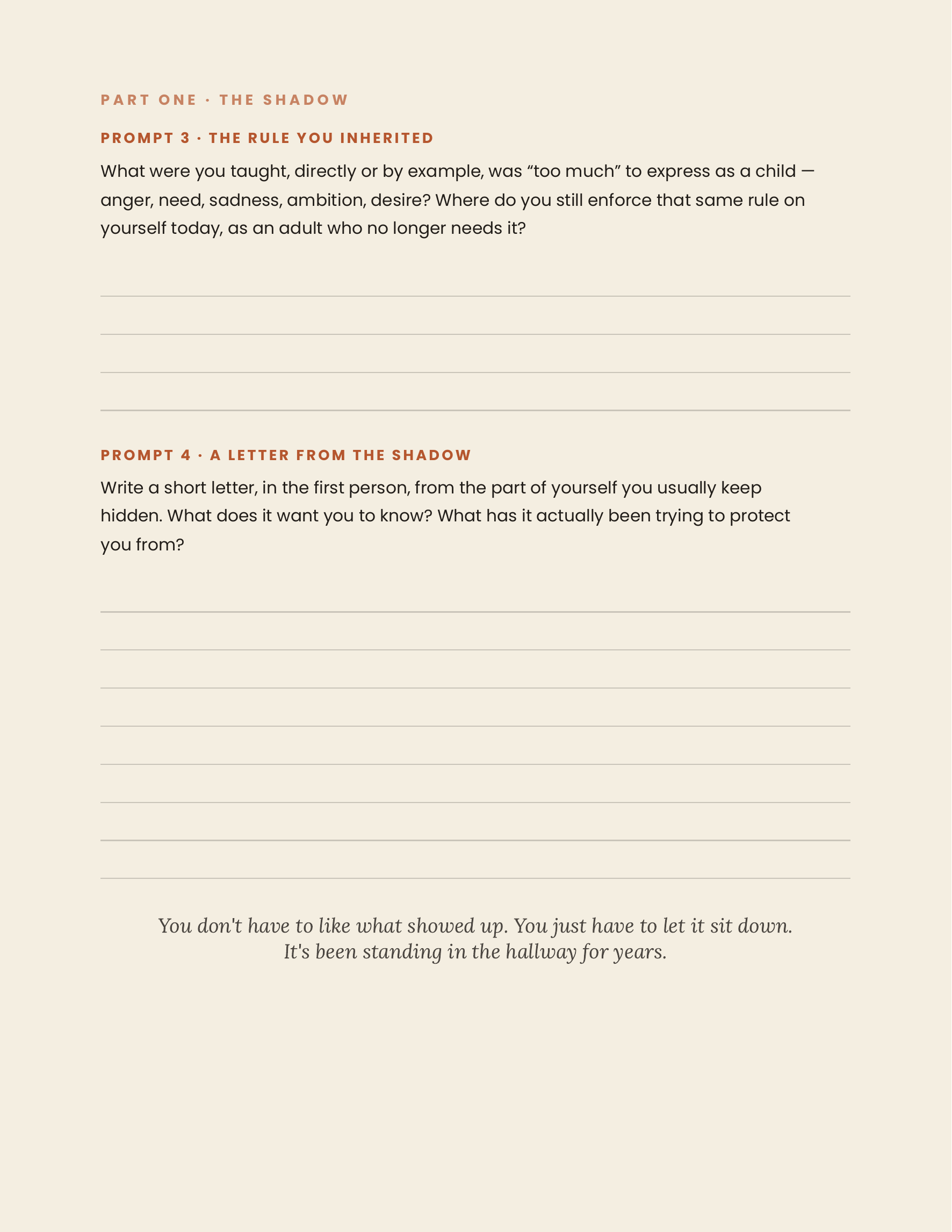 PART ONE · THE SHADOW

PROMPT 3 · THE RULE YOU INHERITED

What were you taught, directly or by example, was “too much” to express as a child — anger, need, sadness, ambition, desire? Where do you still enforce that same rule on yourself today, as an adult who no longer needs it?

PROMPT 4 · A LETTER FROM THE SHADOW

Write a short letter, in the first person, from the part of yourself you usually keep hidden. What does it want you to know? What has it actually been trying to protect you from?

You don't have to like what showed up. You just have to let it sit down.
It's been standing in the hallway for years.